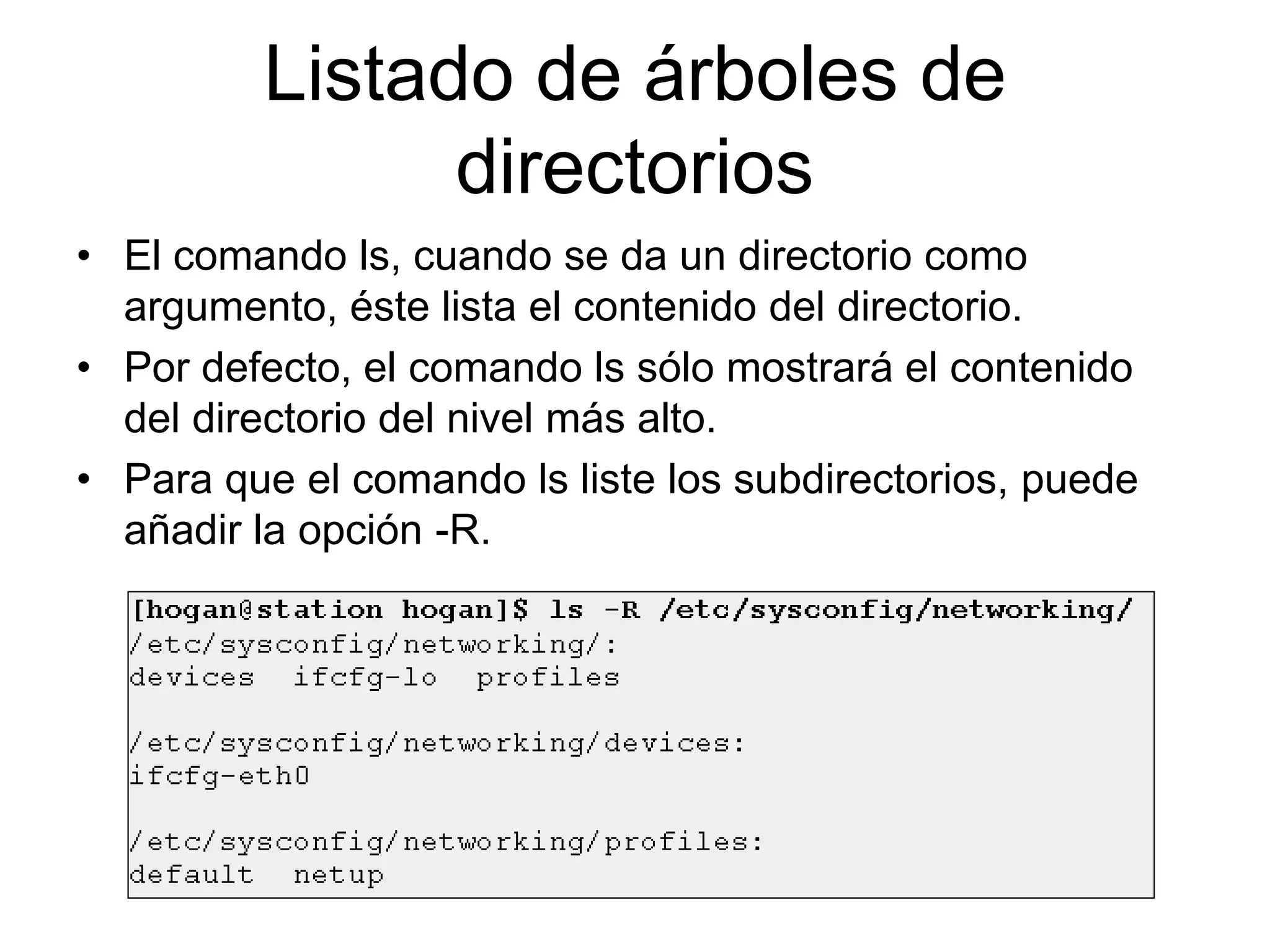 Listado de árboles de directorios

• El comando ls, cuando se da un directorio como argumento, éste lista el contenido del directorio.

• Por defecto, el comando ls sólo mostrará el contenido del directorio del nivel más alto.

• Para que el comando ls liste los subdirectorios, puede añadir la opción -R.

[hogan@station hogan]$ ls -R /etc/sysconfig/networking/
/etc/sysconfig/networking/:
devices  ifcfg-lo  profiles

/etc/sysconfig/networking/devices:
ifcfg-eth0

/etc/sysconfig/networking/profiles:
default  netup